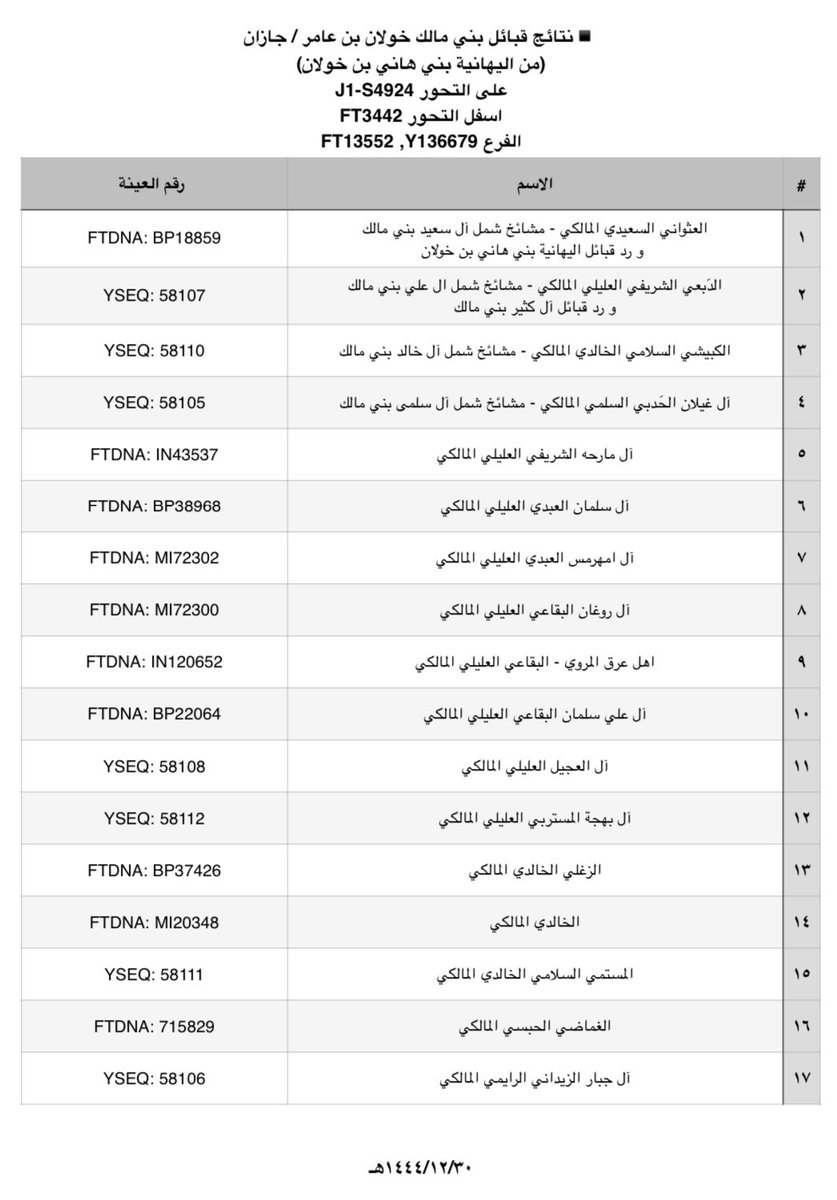 ■ نتائج قبائل بني مالك خولان بن عامر / جازان
(من اليهانية بني هاني بن خولان)
على التحور J1-S4924
اسفل التحور FT3442
الفرع FT13552 ,Y136679

| # | الاسم | رقم العينة |
|---|---|---|
| ١ | العثواني السعيدي المالكي - مشائخ شمل آل سعيد بني مالك و رد قبائل اليهانية بني هاني بن خولان | FTDNA: BP18859 |
| ٢ | الدَبعي الشريفي العليلي المالكي - مشائخ شمل ال علي بني مالك و رد قبائل آل كثير بني مالك | YSEQ: 58107 |
| ٣ | الكبيشي السلامي الخالدي المالكي - مشائخ شمل آل خالد بني مالك | YSEQ: 58110 |
| ٤ | آل غيلان الحَدبي السلمي المالكي - مشائخ شمل آل سلمى بني مالك | YSEQ: 58105 |
| ٥ | آل مارحه الشريفي العليلي المالكي | FTDNA: IN43537 |
| ٦ | آل سلمان العبدي العليلي المالكي | FTDNA: BP38968 |
| ٧ | آل امهرمس العبدي العليلي المالكي | FTDNA: MI72302 |
| ٨ | آل روغان البقاعي العليلي المالكي | FTDNA: MI72300 |
| ٩ | اهل عرق المروي - البقاعي العليلي المالكي | FTDNA: IN120652 |
| ١٠ | آل علي سلمان البقاعي العليلي المالكي | FTDNA: BP22064 |
| ١١ | آل العجيل العليلي المالكي | YSEQ: 58108 |
| ١٢ | آل بهجة المستربي العليلي المالكي | YSEQ: 58112 |
| ١٣ | الزغلي الخالدي المالكي | FTDNA: BP37426 |
| ١٤ | الخالدي المالكي | FTDNA: MI20348 |
| ١٥ | المستمي السلامي الخالدي المالكي | YSEQ: 58111 |
| ١٦ | الغماضي الحبسي المالكي | FTDNA: 715829 |
| ١٧ | آل جبار الزيداني الرايمي المالكي | YSEQ: 58106 |

١٤٤٤/١٢/٣٠هـ